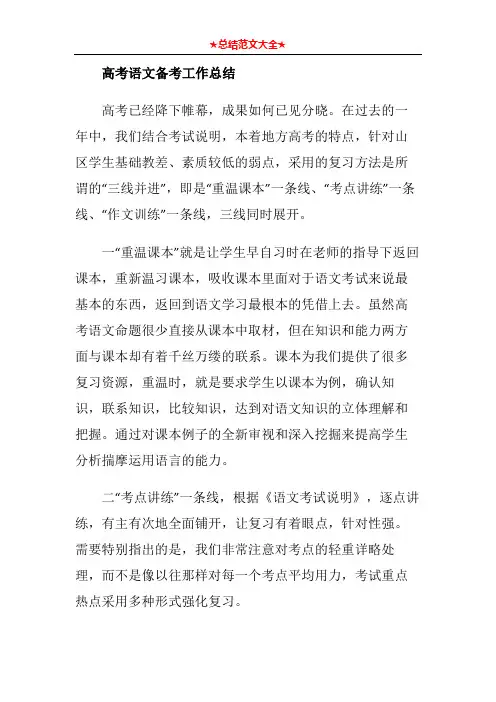 ★总结范文大全★

高考语文备考工作总结

高考已经降下帷幕，成果如何已见分晓。在过去的一年中，我们结合考试说明，本着地方高考的特点，针对山区学生基础教差、素质较低的弱点，采用的复习方法是所谓的“三线并进”，即是“重温课本”一条线、“考点讲练”一条线、“作文训练”一条线，三线同时展开。

一“重温课本”就是让学生早自习时在老师的指导下返回课本，重新温习课本，吸收课本里面对于语文考试来说最基本的东西，返回到语文学习最根本的凭借上去。虽然高考语文命题很少直接从课本中取材，但在知识和能力两方面与课本却有着千丝万缕的联系。课本为我们提供了很多复习资源，重温时，就是要求学生以课本为例，确认知识，联系知识，比较知识，达到对语文知识的立体理解和把握。通过对课本例子的全新审视和深入挖掘来提高学生分析揣摩运用语言的能力。

二“考点讲练”一条线，根据《语文考试说明》，逐点讲练，有主有次地全面铺开，让复习有着眼点，针对性强。需要特别指出的是，我们非常注意对考点的轻重详略处理，而不是像以往那样对每一个考点平均用力，考试重点热点采用多种形式强化复习。